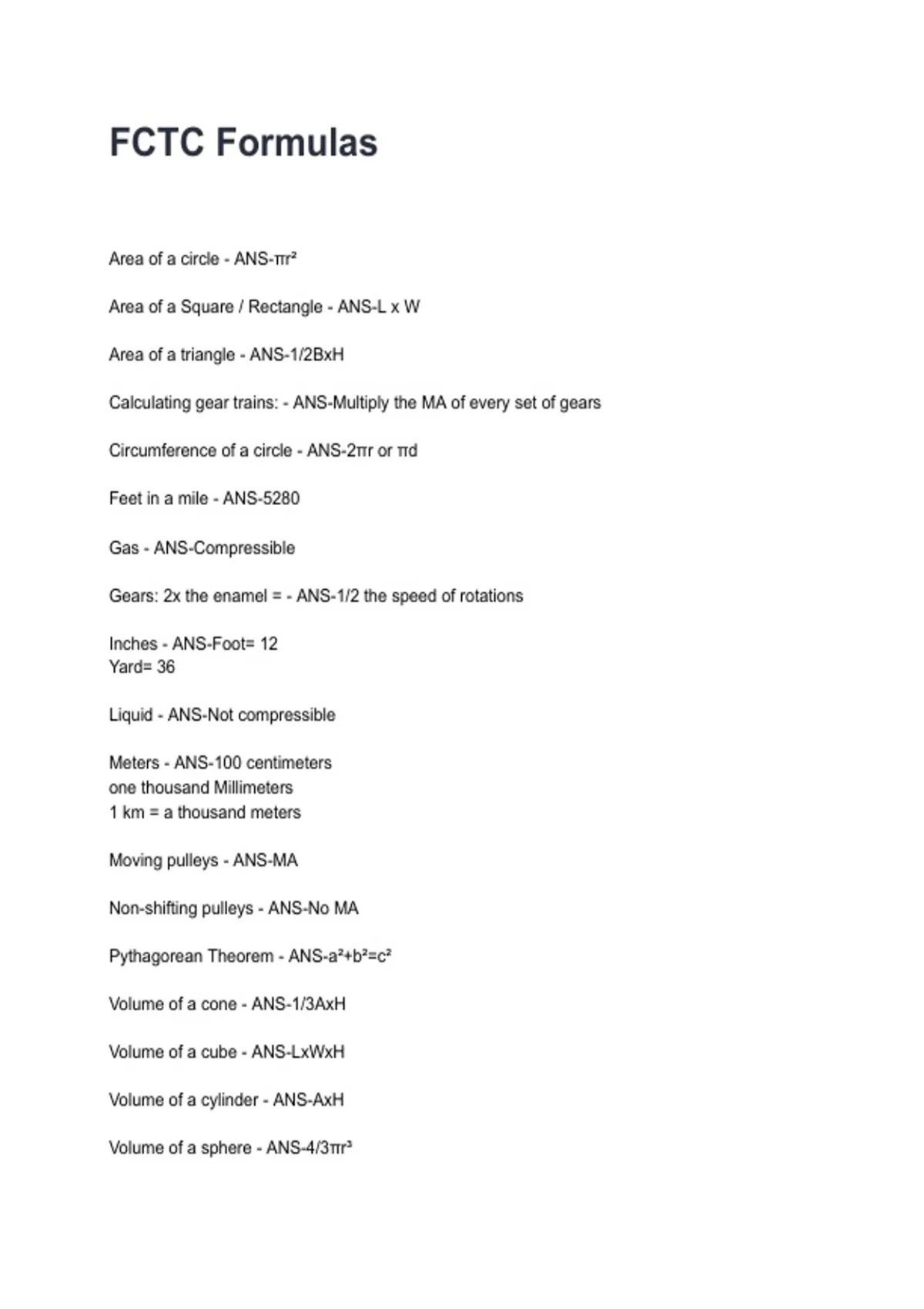 FCTC Formulas

Area of a circle - ANS-$\pi r^2$

Area of a Square / Rectangle - ANS-L x W

Area of a triangle - ANS-1/2BxH

Calculating gear trains: - ANS-Multiply the MA of every set of gears

Circumference of a circle - ANS-$2\pi r$ or $\pi d$

Feet in a mile - ANS-5280

Gas - ANS-Compressible

Gears: 2x the enamel = - ANS-1/2 the speed of rotations

Inches - ANS-Foot= 12
Yard= 36

Liquid - ANS-Not compressible

Meters - ANS-100 centimeters
one thousand Millimeters
1 km = a thousand meters

Moving pulleys - ANS-MA

Non-shifting pulleys - ANS-No MA

Pythagorean Theorem - ANS-$a^2+b^2=c^2$

Volume of a cone - ANS-1/3AxH

Volume of a cube - ANS-LxWxH

Volume of a cylinder - ANS-AxH

Volume of a sphere - ANS-$4/3\pi r^3$